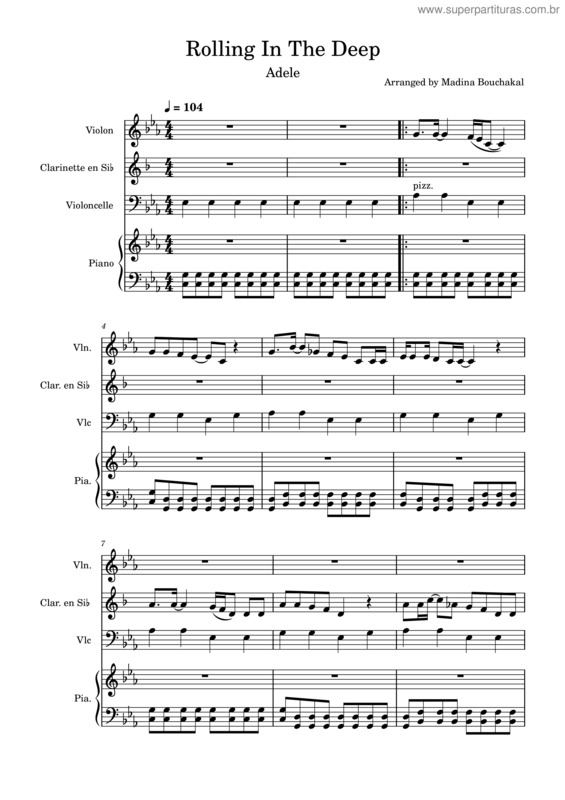 www.superpartituras.com.br

Rolling In The Deep
Adele
Arranged by Madina Bouchakal

♩ = 104

Violon
Clarinette en Si♭
Violoncelle
pizz.
Piano

4
Vln.
Clar. en Si♭
Vlc
Pia.

7
Vln.
Clar. en Si♭
Vlc
Pia.